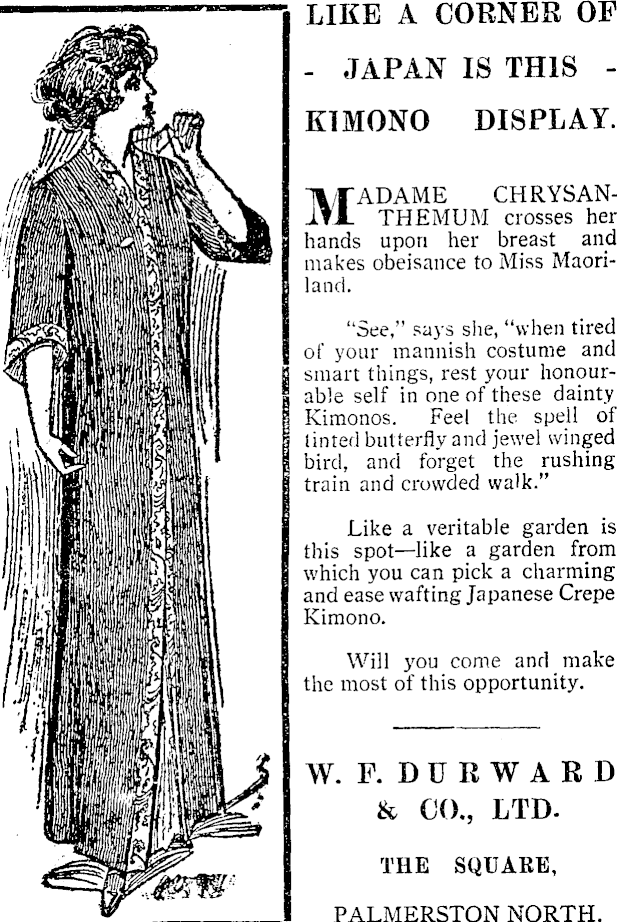 LIKE A CORNER OF

- JAPAN IS THIS -

KIMONO DISPLAY.

MADAME CHRYSANTHEMUM crosses her hands upon her breast and makes obeisance to Miss Maoriland.

"See," says she, "when tired of your mannish costume and smart things, rest your honourable self in one of these dainty Kimonos. Feel the spell of tinted butterfly and jewel winged bird, and forget the rushing train and crowded walk."

Like a veritable garden is this spot—like a garden from which you can pick a charming and ease wafting Japanese Crepe Kimono.

Will you come and make the most of this opportunity.

W. F. DURWARD & CO., LTD.

THE SQUARE,

PALMERSTON NORTH.